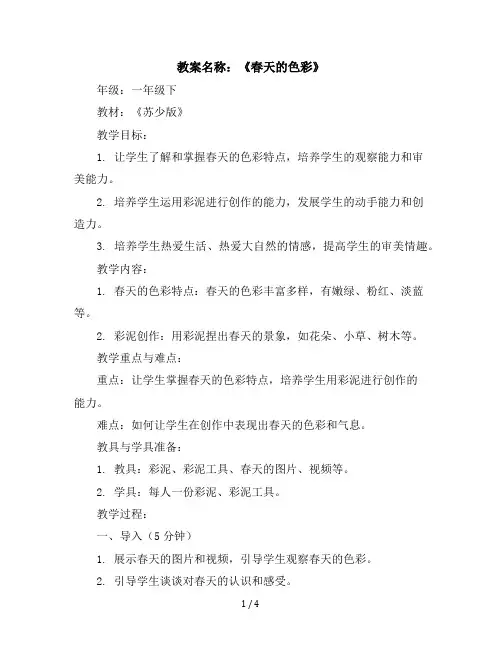 教案名称：《春天的色彩》

年级：一年级下

教材：《苏少版》

教学目标：

1. 让学生了解和掌握春天的色彩特点，培养学生的观察能力和审美能力。

2. 培养学生运用彩泥进行创作的能力，发展学生的动手能力和创造力。

3. 培养学生热爱生活、热爱大自然的情感，提高学生的审美情趣。

教学内容：

1. 春天的色彩特点：春天的色彩丰富多样，有嫩绿、粉红、淡蓝等。

2. 彩泥创作：用彩泥捏出春天的景象，如花朵、小草、树木等。

教学重点与难点：

重点：让学生掌握春天的色彩特点，培养学生用彩泥进行创作的能力。

难点：如何让学生在创作中表现出春天的色彩和气息。

教具与学具准备：

1. 教具：彩泥、彩泥工具、春天的图片、视频等。

2. 学具：每人一份彩泥、彩泥工具。

教学过程：

一、导入（5 分钟）

1. 展示春天的图片和视频，引导学生观察春天的色彩。

2. 引导学生谈谈对春天的认识和感受。

1 / 4